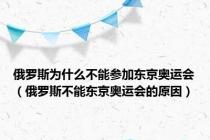 俄罗斯为什么不能参加东京奥运会（俄罗斯不能东京奥运会的原因）